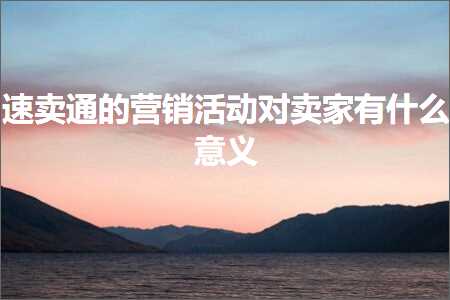 速卖通的营销活动对卖家有什么意义